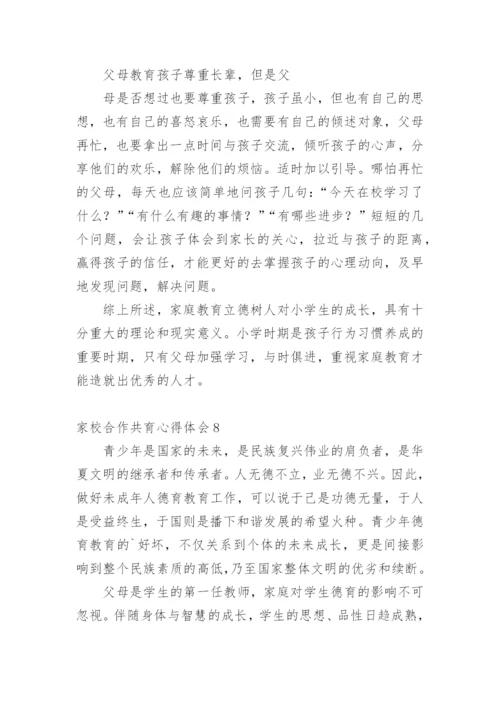 父母教育孩子尊重长辈，但是父

母是否想过也要尊重孩子，孩子虽小，但也有自己的思想，也有自己的喜怒哀乐，也需要有自己的倾述对象，父母再忙，也要拿出一点时间与孩子交流，倾听孩子的心声，分享他们的欢乐，解除他们的烦恼。适时加以引导。哪怕再忙的父母，每天也应该简单地问孩子几句：“今天在校学习了什么？”“有什么有趣的事情？”“有哪些进步？”短短的几个问题，会让孩子体会到家长的关心，拉近与孩子的距离，赢得孩子的信任，才能更好的去掌握孩子的心理动向，及早地发现问题，解决问题。

综上所述，家庭教育立德树人对小学生的成长，具有十分重大的理论和现实意义。小学时期是孩子行为习惯养成的重要时期，只有父母加强学习，与时俱进，重视家庭教育才能造就出优秀的人才。

家校合作共育心得体会8

青少年是国家的未来，是民族复兴伟业的肩负者，是华夏文明的继承者和传承者。人无德不立，业无德不兴。因此，做好未成年人德育教育工作，可以说于己是功德无量，于人是受益终生，于国则是播下和谐发展的希望火种。青少年德育教育的`好坏，不仅关系到个体的未来成长，更是间接影响到整个民族素质的高低，乃至国家整体文明的优劣和续断。

父母是学生的第一任教师，家庭对学生德育的影响不可忽视。伴随身体与智慧的成长，学生的思想、品性日趋成熟，